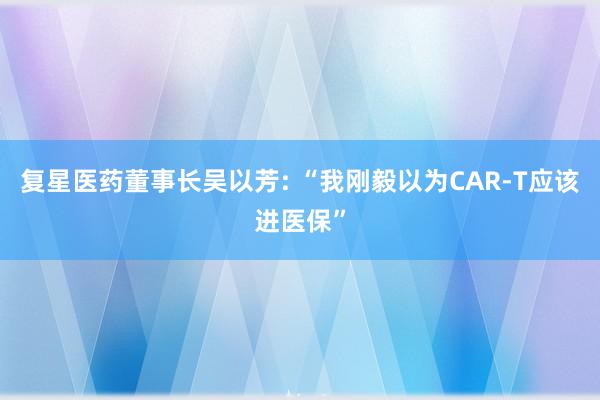 复星医药董事长吴以芳：“我刚毅以为CAR-T应该进医保”